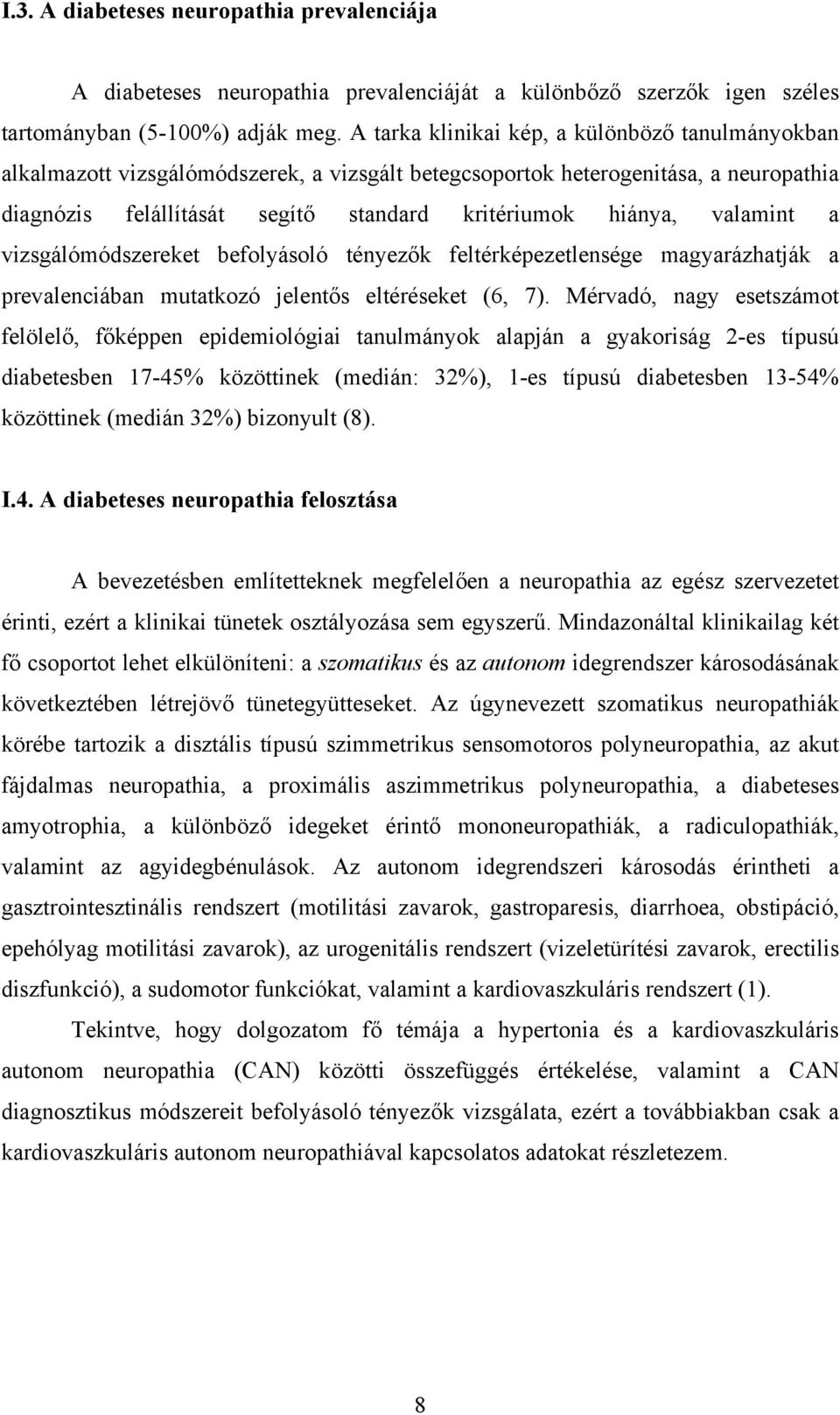 I.3. A diabeteses neuropathia prevalenciája

A diabeteses neuropathia prevalenciáját a különbőző szerzők igen széles tartományban (5-100%) adják meg. A tarka klinikai kép, a különböző tanulmányokban alkalmazott vizsgálómódszerek, a vizsgált betegcsoportok heterogenitása, a neuropathia diagnózis felállítását segítő standard kritériumok hiánya, valamint a vizsgálómódszereket befolyásoló tényezők feltérképezetlensége magyarázhatják a prevalenciában mutatkozó jelentős eltéréseket (6, 7). Mérvadó, nagy esetszámot felölelő, főképpen epidemiológiai tanulmányok alapján a gyakoriság 2-es típusú diabetesben 17-45% közöttinek (medián: 32%), 1-es típusú diabetesben 13-54% közöttinek (medián 32%) bizonyult (8).

I.4. A diabeteses neuropathia felosztása

A bevezetésben említetteknek megfelelően a neuropathia az egész szervezetet érinti, ezért a klinikai tünetek osztályozása sem egyszerű. Mindazonáltal klinikailag két fő csoportot lehet elkülöníteni: a szomatikus és az autonom idegrendszer károsodásának következtében létrejövő tünetegyütteseket. Az úgynevezett szomatikus neuropathiák körébe tartozik a disztális típusú szimmetrikus sensomotoros polyneuropathia, az akut fájdalmas neuropathia, a proximális aszimmetrikus polyneuropathia, a diabeteses amyotrophia, a különböző idegeket érintő mononeuropathiák, a radiculopathiák, valamint az agyidegbénulások. Az autonom idegrendszeri károsodás érintheti a gasztrointesztinális rendszert (motilitási zavarok, gastroparesis, diarrhoea, obstipáció, epehólyag motilitási zavarok), az urogenitális rendszert (vizeletürítési zavarok, erectilis diszfunkció), a sudomotor funkciókat, valamint a kardiovaszkuláris rendszert (1).

Tekintve, hogy dolgozatom fő témája a hypertonia és a kardiovaszkuláris autonom neuropathia (CAN) közötti összefüggés értékelése, valamint a CAN diagnosztikus módszereit befolyásoló tényezők vizsgálata, ezért a továbbiakban csak a kardiovaszkuláris autonom neuropathiával kapcsolatos adatokat részletezem.

8